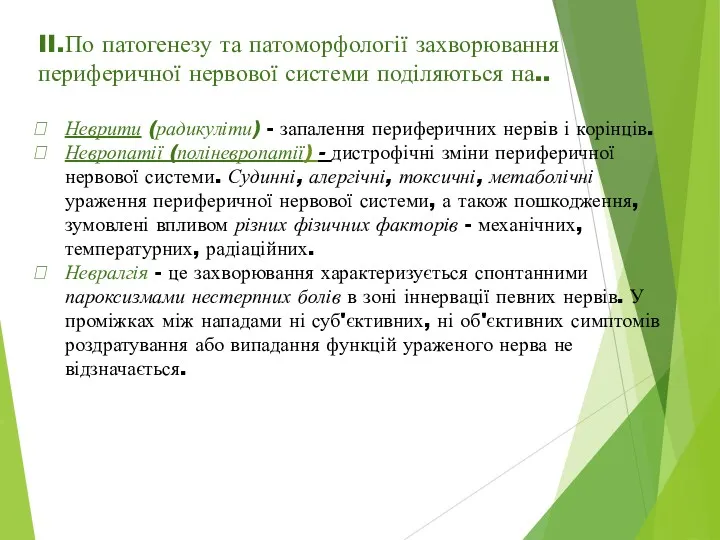 II.По патогенезу та патоморфології захворювання периферичної нервової системи поділяються на..

Неврити (радикуліти) - запалення периферичних нервів і корінців.

Невропатії (поліневропатії) - дистрофічні зміни периферичної нервової системи. Судинні, алергічні, токсичні, метаболічні ураження периферичної нервової системи, а також пошкодження, зумовлені впливом різних фізичних факторів - механічних, температурних, радіаційних.

Невралгія - це захворювання характеризується спонтанними пароксизмами нестерпних болів в зоні іннервації певних нервів. У проміжках між нападами ні суб'єктивних, ні об'єктивних симптомів роздратування або випадання функцій ураженого нерва не відзначається.